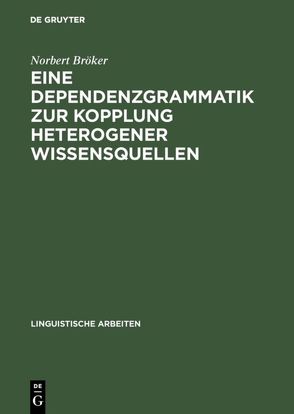 DE GRUYTER

Norbert Bröker

EINE DEPENDENZGRAMMATIK ZUR KOPPLUNG HETEROGENER WISSENSQUELLEN

LINGUISTISCHE ARBEITEN

DE G